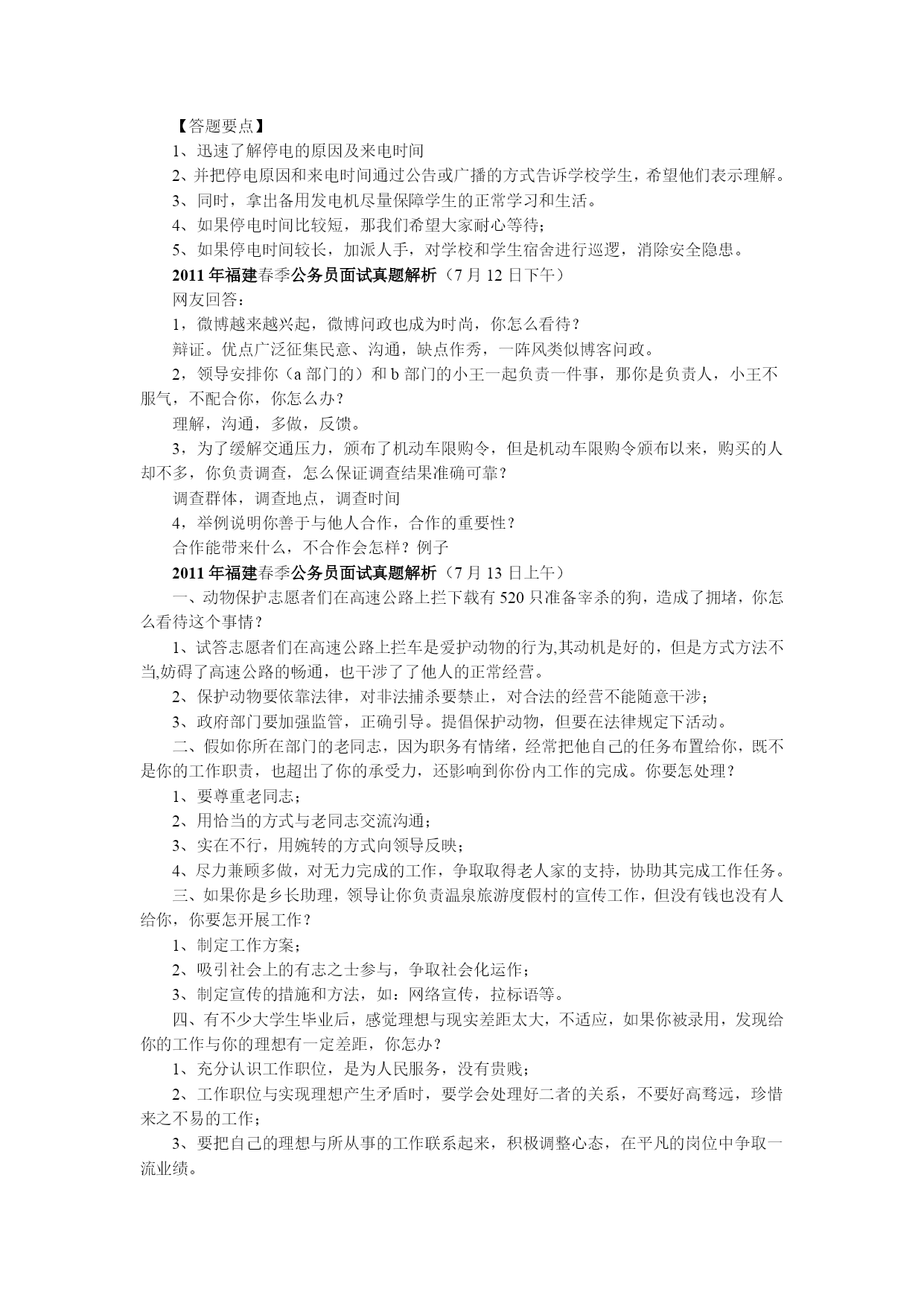 【答题要点】

1、迅速了解停电的原因及来电时间

2、并把停电原因和来电时间通过公告或广播的方式告诉学校学生，希望他们表示理解。

3、同时，拿出备用发电机尽量保障学生的正常学习和生活。

4、如果停电时间比较短，那我们希望大家耐心等待；

5、如果停电时间较长，加派人手，对学校和学生宿舍进行巡逻，消除安全隐患。

2011 年福建春季公务员面试真题解析（7 月 12 日下午）

网友回答：

1，微博越来越兴起，微博问政也成为时尚，你怎么看待？

辩证。优点广泛征集民意、沟通，缺点作秀，一阵风类似博客问政。

2，领导安排你（a 部门的）和 b 部门的小王一起负责一件事，那你是负责人，小王不服气，不配合你，你怎么办？

理解，沟通，多做，反馈。

3，为了缓解交通压力，颁布了机动车限购令，但是机动车限购令颁布以来，购买的人却不多，你负责调查，怎么保证调查结果准确可靠？

调查群体，调查地点，调查时间

4，举例说明你善于与他人合作，合作的重要性？

合作能带来什么，不合作会怎样？例子

2011 年福建春季公务员面试真题解析（7 月 13 日上午）

一、动物保护志愿者们在高速公路上拦下载有 520 只准备宰杀的狗，造成了拥堵，你怎么看待这个事情？

1、试答志愿者们在高速公路上拦车是爱护动物的行为,其动机是好的，但是方式方法不当,妨碍了高速公路的畅通，也干涉了了他人的正常经营。

2、保护动物要依靠法律，对非法捕杀要禁止，对合法的经营不能随意干涉；

3、政府部门要加强监管，正确引导。提倡保护动物，但要在法律规定下活动。

二、假如你所在部门的老同志，因为职务有情绪，经常把他自己的任务布置给你，既不是你的工作职责，也超出了你的承受力，还影响到你份内工作的完成。你要怎处理？

1、要尊重老同志；

2、用恰当的方式与老同志交流沟通；

3、实在不行，用婉转的方式向领导反映；

4、尽力兼顾多做，对无力完成的工作，争取取得老人家的支持，协助其完成工作任务。

三、如果你是乡长助理，领导让你负责温泉旅游度假村的宣传工作，但没有钱也没有人给你，你要怎开展工作？

1、制定工作方案；

2、吸引社会上的有志之士参与，争取社会化运作；

3、制定宣传的措施和方法，如：网络宣传，拉标语等。

四、有不少大学生毕业后，感觉理想与现实差距太大，不适应，如果你被录用，发现给你的工作与你的理想有一定差距，你怎办？

1、充分认识工作职位，是为人民服务，没有贵贱；

2、工作职位与实现理想产生矛盾时，要学会处理好二者的关系，不要好高骛远，珍惜来之不易的工作；

3、要把自己的理想与所从事的工作联系起来，积极调整心态，在平凡的岗位中争取一流业绩。